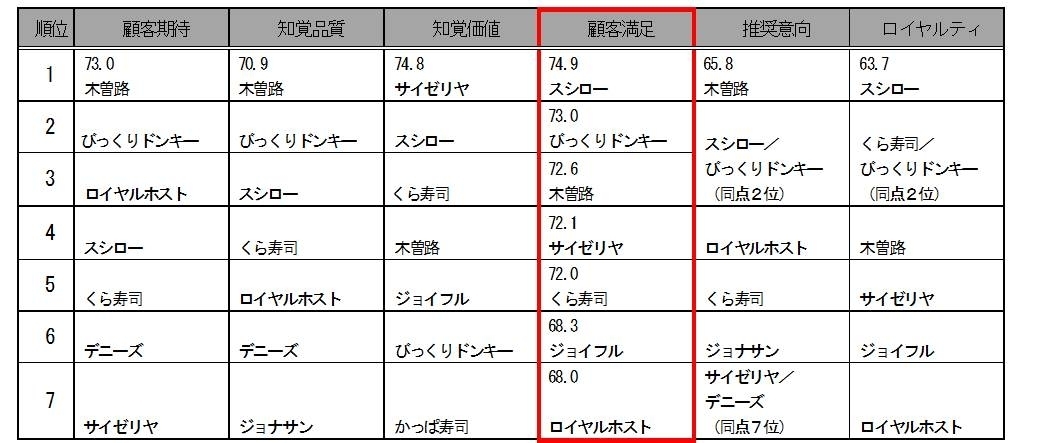 | 順位 | 顧客期待 | 知覚品質 | 知覚価値 | 顧客満足 | 推奨意向 | ロイヤルティ |
|---|---|---|---|---|---|---|
| 1 | 73.0 木曽路 | 70.9 木曽路 | 74.8 サイゼリヤ | 74.9 スシロー | 65.8 木曽路 | 63.7 スシロー |
| 2 | びっくりドンキー | びっくりドンキー | スシロー | 73.0 びっくりドンキー | スシロー／びっくりドンキー（同点2位） | くら寿司／びっくりドンキー（同点2位） |
| 3 | ロイヤルホスト | スシロー | くら寿司 | 72.6 木曽路 | | |
| 4 | スシロー | くら寿司 | 木曽路 | 72.1 サイゼリヤ | ロイヤルホスト | 木曽路 |
| 5 | くら寿司 | ロイヤルホスト | ジョイフル | 72.0 くら寿司 | くら寿司 | サイゼリヤ |
| 6 | デニーズ | デニーズ | びっくりドンキー | 68.3 ジョイフル | ジョナサン | ジョイフル |
| 7 | サイゼリヤ | ジョナサン | かっぱ寿司 | 68.0 ロイヤルホスト | サイゼリヤ／デニーズ（同点7位） | ロイヤルホスト |